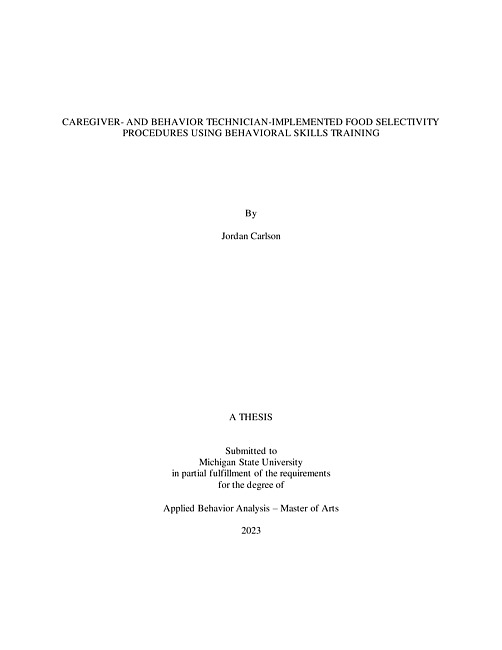 CAREGIVER- AND BEHAVIOR TECHNICIAN-IMPLEMENTED FOOD SELECTIVITY PROCEDURES USING BEHAVIORAL SKILLS TRAINING

By

Jordan Carlson

A THESIS

Submitted to
Michigan State University
in partial fulfillment of the requirements
for the degree of

Applied Behavior Analysis – Master of Arts

2023